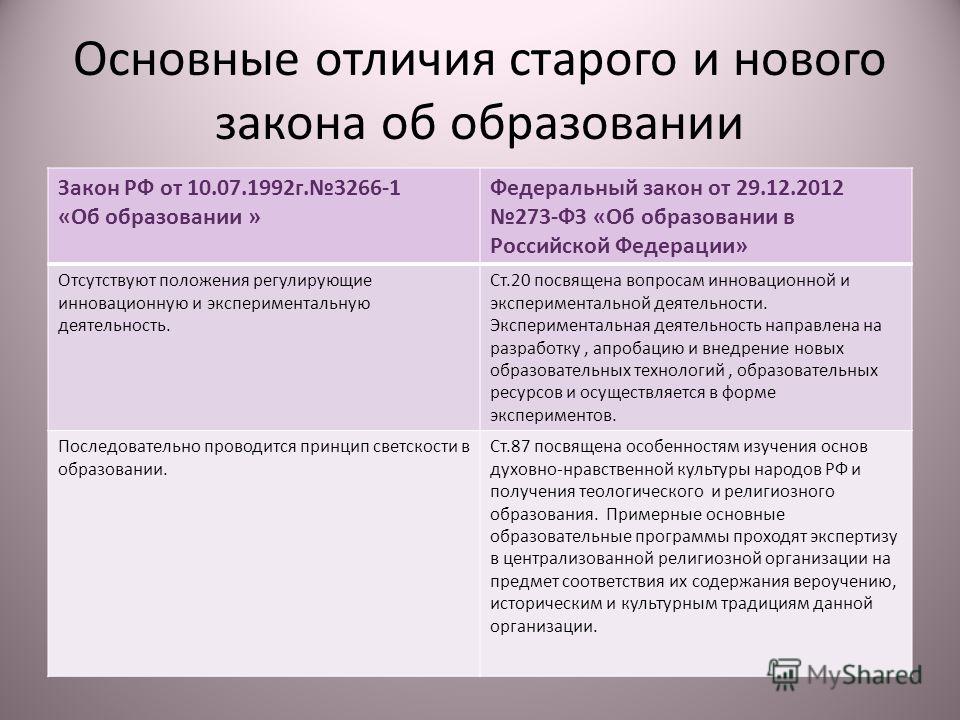 Основные отличия старого и нового закона об образовании

| Закон РФ от 10.07.1992г.№3266-1 «Об образовании » | Федеральный закон от 29.12.2012 №273-ФЗ «Об образовании в Российской Федерации» |
|---|---|
| Отсутствуют положения регулирующие инновационную и экспериментальную деятельность. | Ст.20 посвящена вопросам инновационной и экспериментальной деятельности. Экспериментальная деятельность направлена на разработку , апробацию и внедрение новых образовательных технологий , образовательных ресурсов и осуществляется в форме экспериментов. |
| Последовательно проводится принцип светскости в образовании. | Ст.87 посвящена особенностям изучения основ духовно-нравственной культуры народов РФ и получения теологического и религиозного образования. Примерные основные образовательные программы проходят экспертизу в централизованной религиозной организации на предмет соответствия их содержания вероучению, историческим и культурным традициям данной организации. |

MyShared